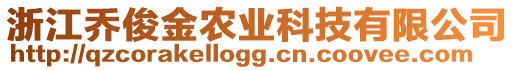 浙江乔俊金农业科技有限公司
http://qzcorakellogg.cn.coovee.com